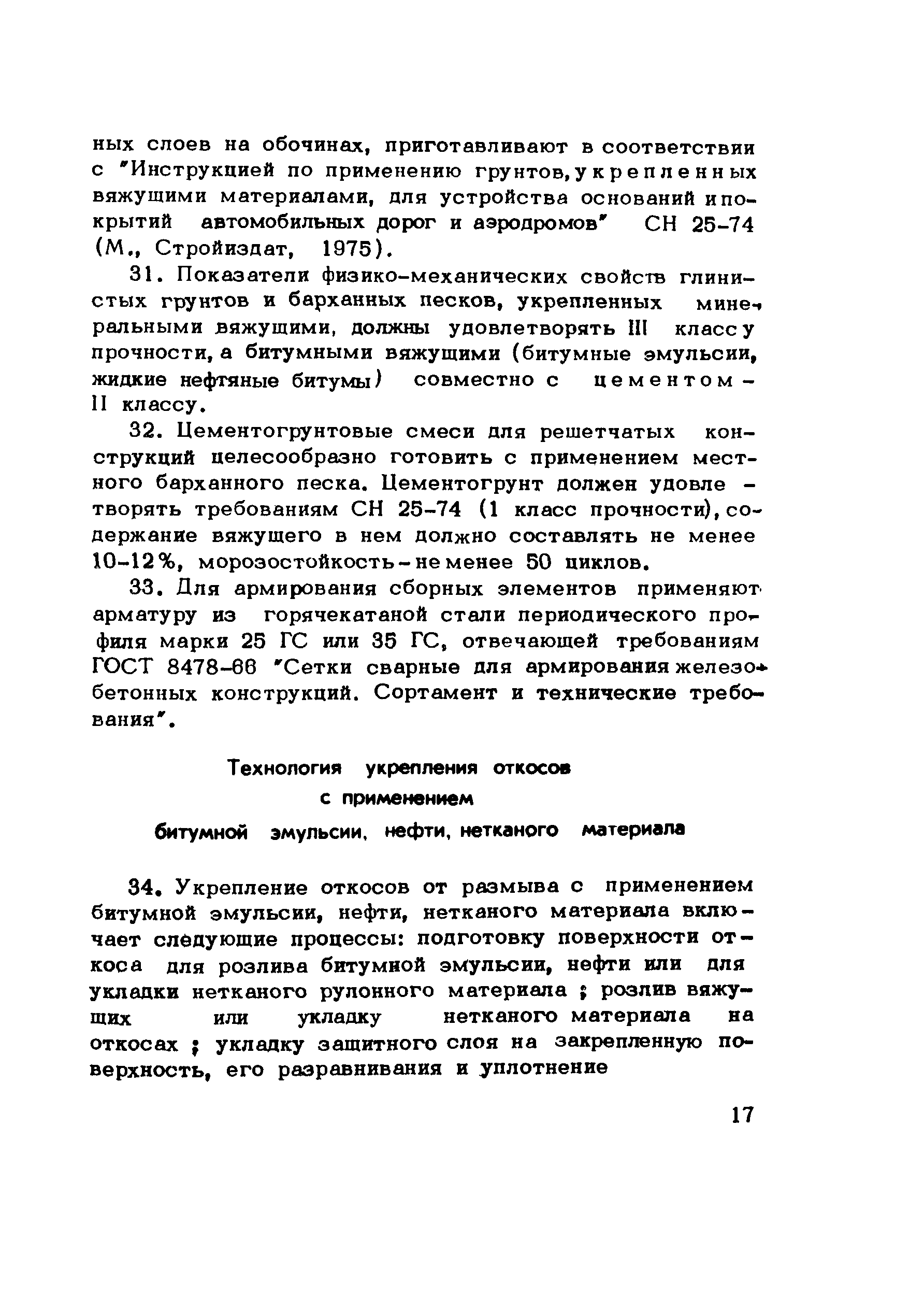 ных слоев на обочинах, приготавливают в соответствии с "Инструкцией по применению грунтов, укрепленных вяжущими материалами, для устройства оснований и покрытий автомобильных дорог и аэродромов" СН 25-74 (М., Стройиздат, 1975).

31. Показатели физико-механических свойств глинистых грунтов и барханных песков, укрепленных минеральными вяжущими, должны удовлетворять III классу прочности, а битумными вяжущими (битумные эмульсии, жидкие нефтяные битумы) совместно с цементом - II классу.

32. Цементогрунтовые смеси для решетчатых конструкций целесообразно готовить с применением местного барханного песка. Цементогрунт должен удовлетворять требованиям СН 25-74 (1 класс прочности), содержание вяжущего в нем должно составлять не менее 10-12%, морозостойкость - не менее 50 циклов.

33. Для армирования сборных элементов применяют арматуру из горячекатаной стали периодического профиля марки 25 ГС или 35 ГС, отвечающей требованиям ГОСТ 8478-66 "Сетки сварные для армирования железобетонных конструкций. Сортамент и технические требования".

Технология укрепления откосов
с применением
битумной эмульсии, нефти, нетканого материала

34. Укрепление откосов от размыва с применением битумной эмульсии, нефти, нетканого материала включает следующие процессы: подготовку поверхности откоса для розлива битумной эмульсии, нефти или для укладки нетканого рулонного материала ; розлив вяжущих или укладку нетканого материала на откосах ; укладку защитного слоя на закрепленную поверхность, его разравнивания и уплотнение

17